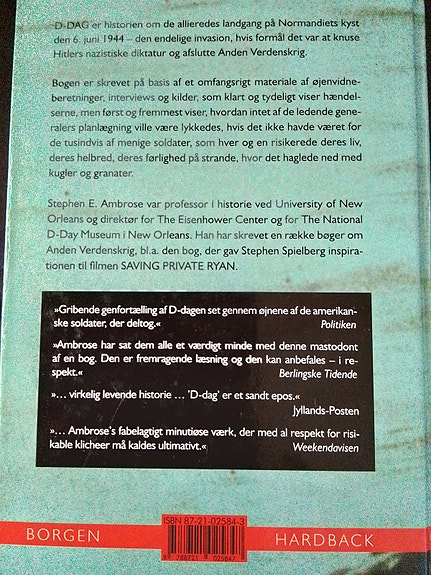 D-DAG er historien om de allieredes landgang på Normandiets kyst den 6. juni 1944 – den endelige invasion, hvis formål det var at knuse Hitlers nazistiske diktatur og afslutte Anden Verdenskrig.

Bogen er skrevet på basis af et omfangsrigt materiale af øjenvidneberetninger, interviews og kilder, som klart og tydeligt viser hændelserne, men først og fremmest viser, hvordan intet af de ledende generalers planlægning ville være lykkedes, hvis det ikke havde været for de tusindvis af menige soldater, som hver og en risikerede deres liv, deres helbred, deres førlighed på strande, hvor det haglede ned med kugler og granater.

Stephen E. Ambrose var professor i historie ved University of New Orleans og direktør for The Eisenhower Center og for The National D-Day Museum i New Orleans. Han har skrevet en række bøger om Anden Verdenskrig, bl.a. den bog, der gav Stephen Spielberg inspirationen til filmen SAVING PRIVATE RYAN.

»Gribende genfortælling af D-dagen set gennem øjnene af de amerikanske soldater, der deltog.«
Politiken

»Ambrose har sat dem alle et værdigt minde med denne mastodont af en bog. Den er fremragende læsning og den kan anbefales – i respekt.«
Berlingske Tidende

»... virkelig levende historie ... 'D-dag' er et sandt epos.«
Jyllands-Posten

»... Ambrose's fabelagtigt minutiøse værk, der med al respekt for risikable klicheer må kaldes ultimativt.«
Weekendavisen

BORGEN

ISBN 87-21-02584-3

9 788721 025847

HARDBACK